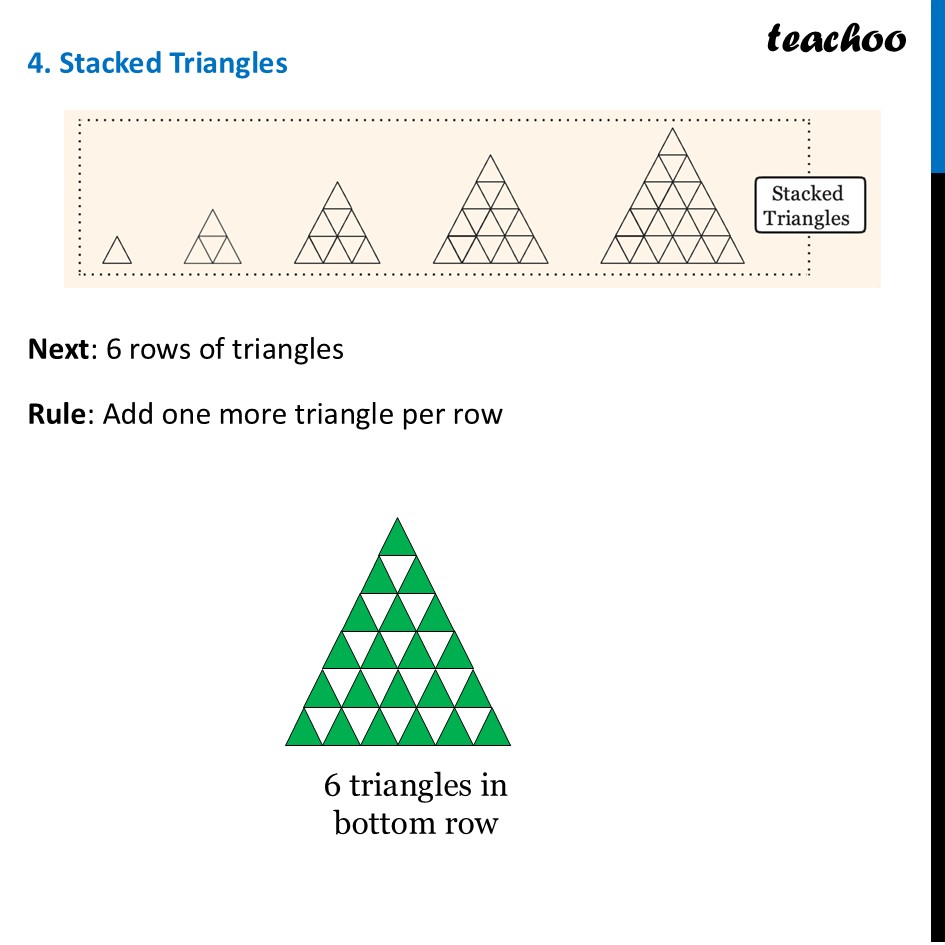 teachoo

4. Stacked Triangles

Stacked Triangles

Next: 6 rows of triangles

Rule: Add one more triangle per row

6 triangles in bottom row